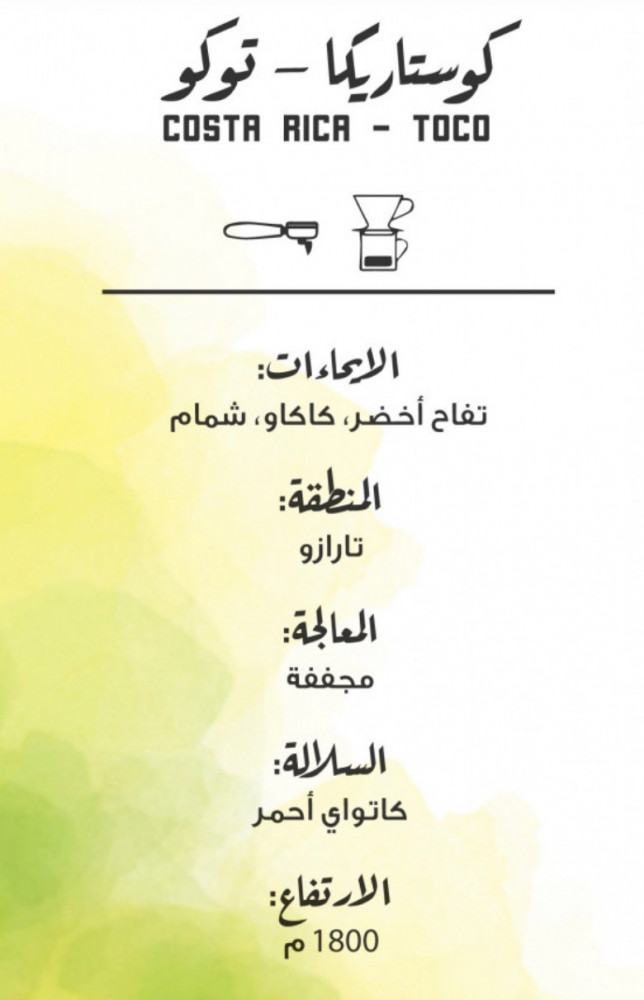 كوستاريكا - توكو
COSTA RICA - TOCO

الإيحاءات:
تفاح أخضر، كاكاو، شمام

المنطقة:
تارازو

المعالجة:
مجففة

السلالة:
كاتواي أحمر

الارتفاع:
1800 م